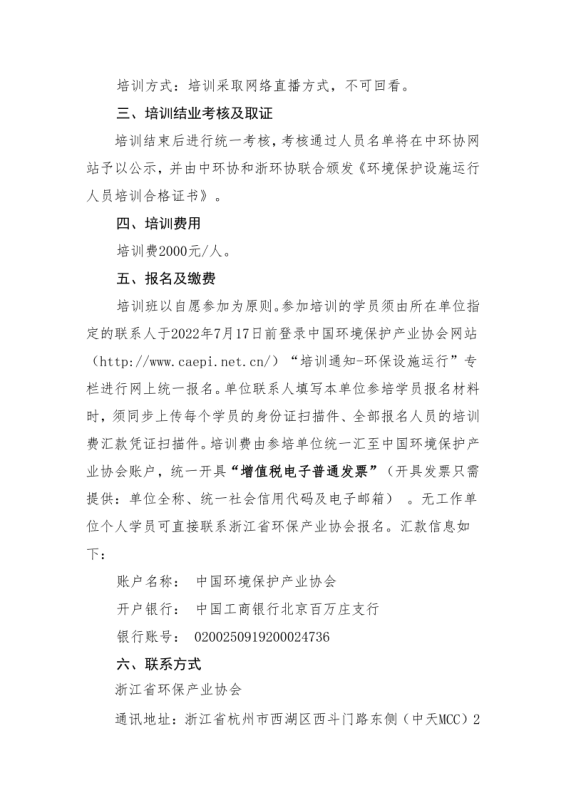 培训方式：培训采取网络直播方式，不可回看。

三、培训结业考核及取证

培训结束后进行统一考核，考核通过人员名单将在中环协网站予以公示，并由中环协和浙环协联合颁发《环境保护设施运行人员培训合格证书》。

四、培训费用

培训费2000元/人。

五、报名及缴费

培训班以自愿参加为原则。参加培训的学员须由所在单位指定的联系人于2022年7月17日前登录中国环境保护产业协会网站（http://www.caepi.net.cn/）“培训通知-环保设施运行”专栏进行网上统一报名。单位联系人填写本单位参培学员报名材料时，须同步上传每个学员的身份证扫描件、全部报名人员的培训费汇款凭证扫描件。培训费由参培单位统一汇至中国环境保护产业协会账户，统一开具“增值税电子普通发票”（开具发票只需提供：单位全称、统一社会信用代码及电子邮箱）。无工作单位个人学员可直接联系浙江省环保产业协会报名。汇款信息如下：

账户名称： 中国环境保护产业协会

开户银行： 中国工商银行北京百万庄支行

银行账号： 0200250919200024736

六、联系方式

浙江省环保产业协会

通讯地址：浙江省杭州市西湖区西斗门路东侧（中天MCC）2